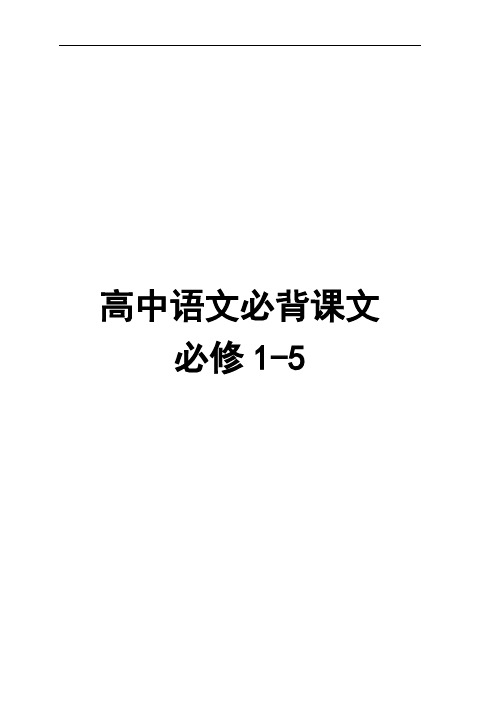 高中语文必背课文

必修 1-5